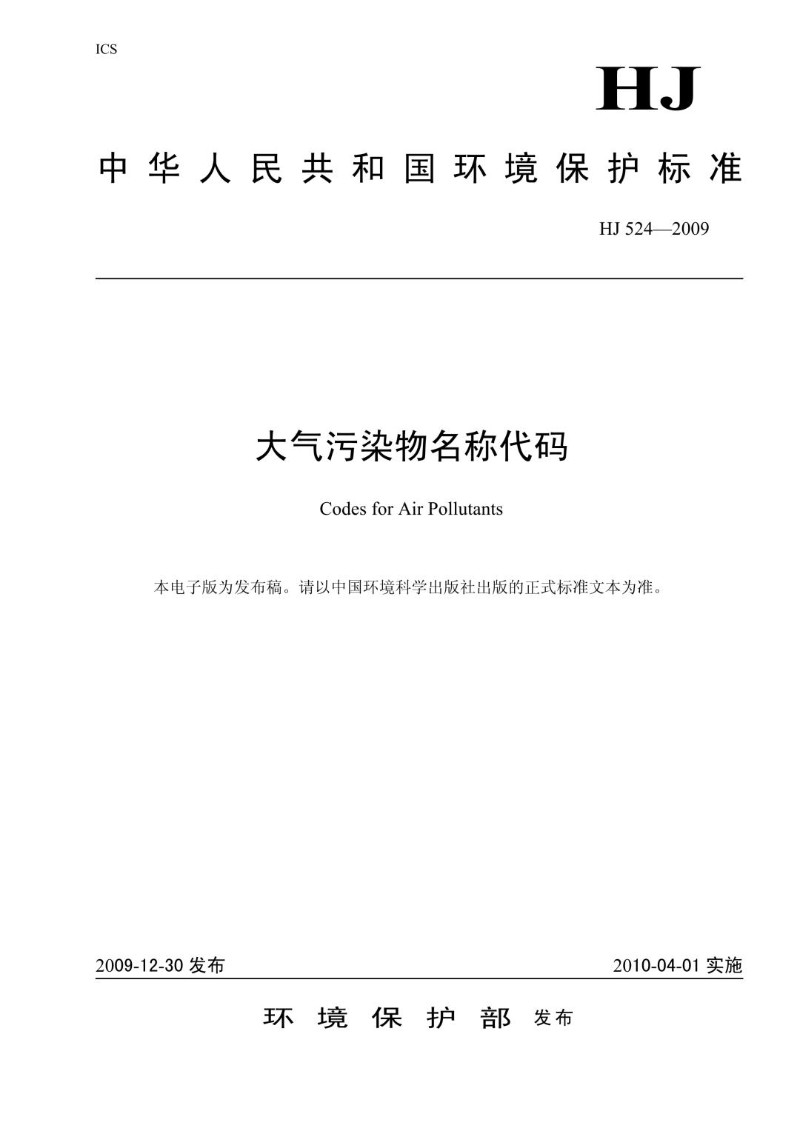 ICS

HJ

中华人民共和国环境保护标准

HJ 524—2009

大气污染物名称代码

Codes for Air Pollutants

本电子版为发布稿。请以中国环境科学出版社出版的正式标准文本为准。

2009-12-30 发布

2010-04-01 实施

环境保护部 发布